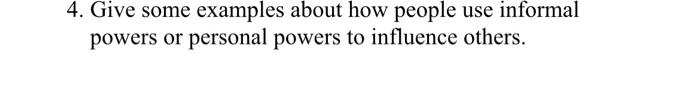 4. Give some examples about how people use informal powers or personal powers to influence others.